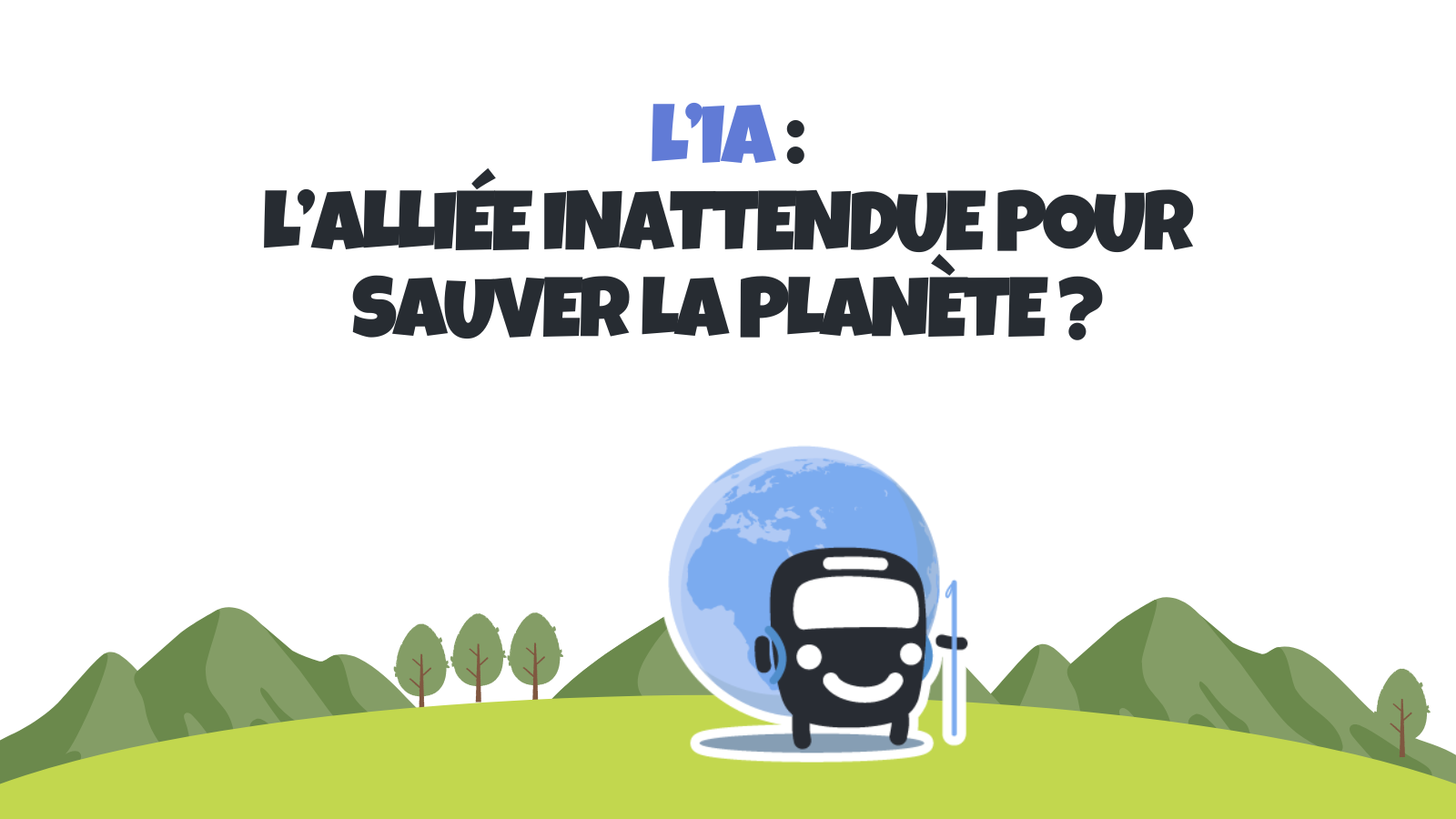 L'IA :
L'ALLIÉE INATTENDUE POUR SAUVER LA PLANÈTE ?